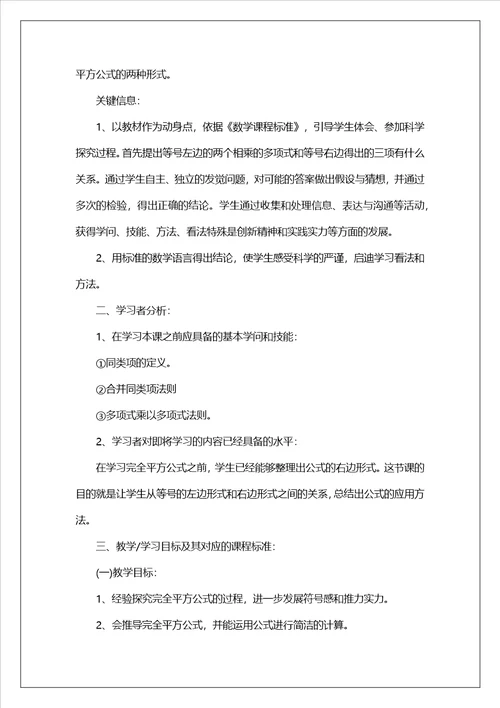 平方公式的两种形式。

关键信息:

1、以教材作为动身点，依据《数学课程标准》，引导学生体会、参加科学探究过程。首先提出等号左边的两个相乘的多项式和等号右边得出的三项有什么关系。通过学生自主、独立的发觉问题，对可能的答案做出假设与猜想，并通过多次的检验，得出正确的结论。学生通过收集和处理信息、表达与沟通等活动，获得学问、技能、方法、看法特殊是创新精神和实践实力等方面的发展。

2、用标准的数学语言得出结论，使学生感受科学的严谨，启迪学习看法和方法。

二、学习者分析:

1、在学习本课之前应具备的基本学问和技能:

①同类项的定义。

②合并同类项法则

③多项式乘以多项式法则。

2、学习者对即将学习的内容已经具备的水平:

在学习完全平方公式之前，学生已经能够整理出公式的右边形式。这节课的目的就是让学生从等号的左边形式和右边形式之间的关系，总结出公式的应用方法。

三、教学/学习目标及其对应的课程标准:

(一)教学目标:

1、经验探究完全平方公式的过程，进一步发展符号感和推力实力。

2、会推导完全平方公式，并能运用公式进行简洁的计算。